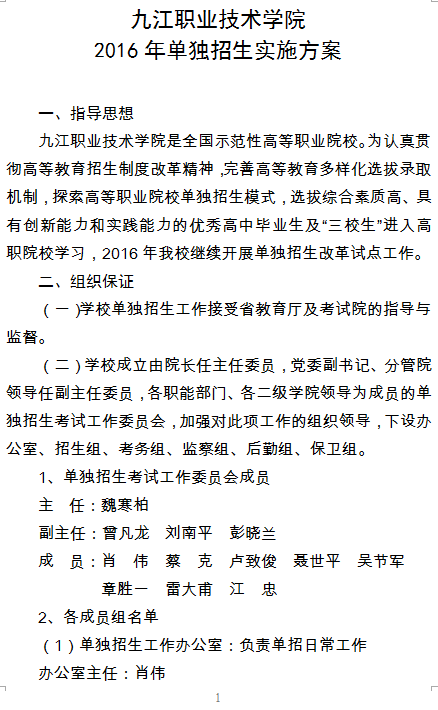 九江职业技术学院
2016 年单独招生实施方案

一、指导思想

九江职业技术学院是全国示范性高等职业院校。为认真贯彻高等教育招生制度改革精神，完善高等教育多样化选拔录取机制，探索高等职业院校单独招生模式，选拔综合素质高、具有创新能力和实践能力的优秀高中毕业生及“三校生”进入高职院校学习，2016 年我校继续开展单独招生改革试点工作。

二、组织保证

（一）学校单独招生工作接受省教育厅及考试院的指导与监督。

（二）学校成立由院长任主任委员，党委副书记、分管院领导任副主任委员，各职能部门、各二级学院领导为成员的单独招生考试工作委员会，加强对此项工作的组织领导，下设办公室、招生组、考务组、监察组、后勤组、保卫组。

1、单独招生考试工作委员会成员

主　任：魏寒柏

副主任：曾凡龙　刘南平　彭晓兰

成　员：肖　伟　蔡　克　卢致俊　聂世平　吴节军
章胜一　雷大甫　江　忠

2、各成员组名单

（1）单独招生工作办公室：负责单招日常工作

办公室主任：肖伟

1